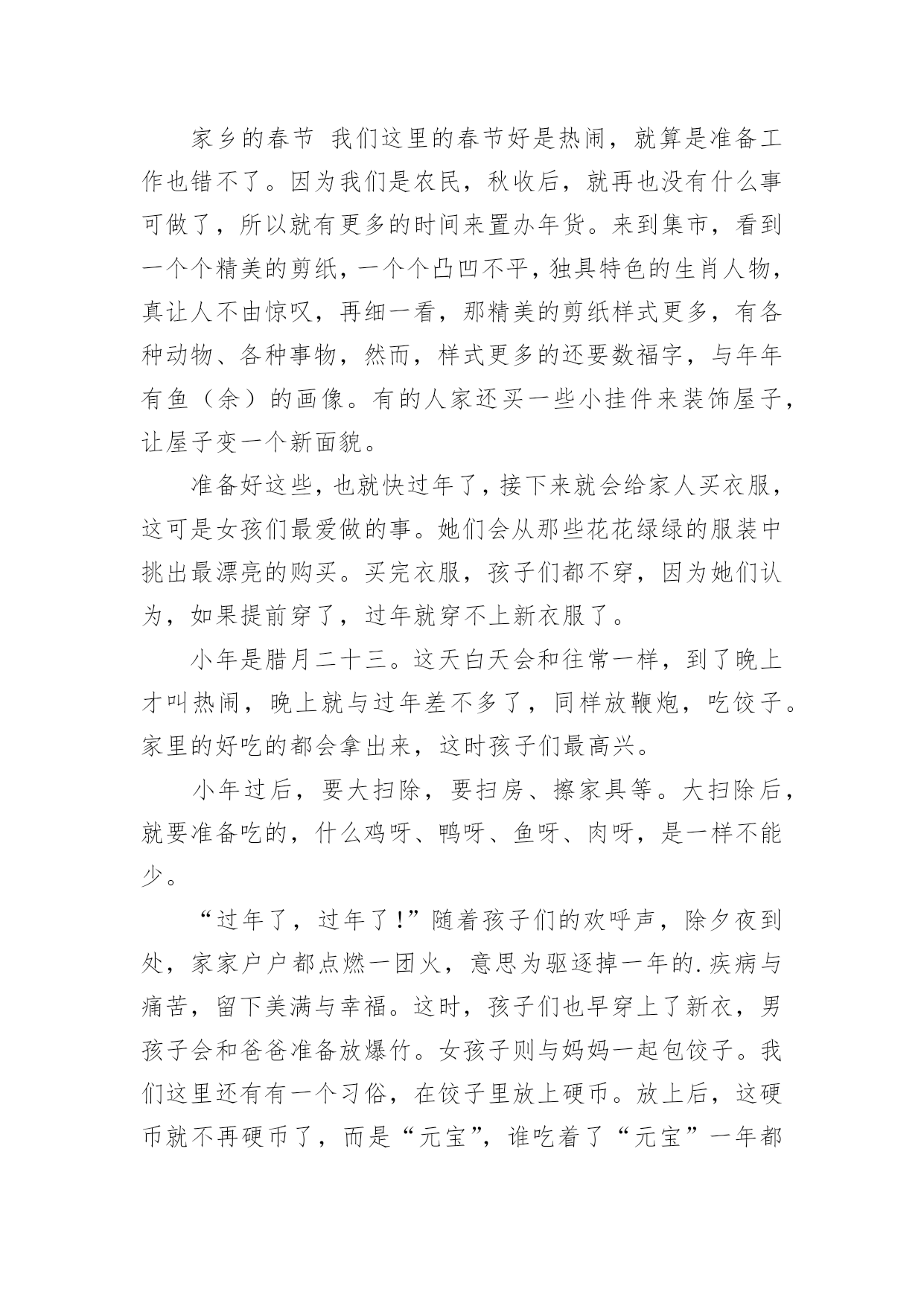 家乡的春节 我们这里的春节好是热闹，就算是准备工作也错不了。因为我们是农民，秋收后，就再也没有什么事可做了，所以就有更多的时间来置办年货。来到集市，看到一个个精美的剪纸，一个个凸凹不平，独具特色的生肖人物，真让人不由惊叹，再细一看，那精美的剪纸样式更多，有各种动物、各种事物，然而，样式更多的还要数福字，与年年有鱼（余）的画像。有的人家还买一些小挂件来装饰屋子，让屋子变一个新面貌。

准备好这些，也就快过年了，接下来就会给家人买衣服，这可是女孩们最爱做的事。她们会从那些花花绿绿的服装中挑出最漂亮的购买。买完衣服，孩子们都不穿，因为她们认为，如果提前穿了，过年就穿不上新衣服了。

小年是腊月二十三。这天白天会和往常一样，到了晚上才叫热闹，晚上就与过年差不多了，同样放鞭炮，吃饺子。家里的好吃的都会拿出来，这时孩子们最高兴。

小年过后，要大扫除，要扫房、擦家具等。大扫除后，就要准备吃的，什么鸡呀、鸭呀、鱼呀、肉呀，是一样不能少。

“过年了，过年了!”随着孩子们的欢呼声，除夕夜到处，家家户户都点燃一团火，意思为驱逐掉一年的.疾病与痛苦，留下美满与幸福。这时，孩子们也早穿上了新衣，男孩子会和爸爸准备放爆竹。女孩子则与妈妈一起包饺子。我们这里还有有一个习俗，在饺子里放上硬币。放上后，这硬币就不再硬币了，而是“元宝”，谁吃着了“元宝”一年都